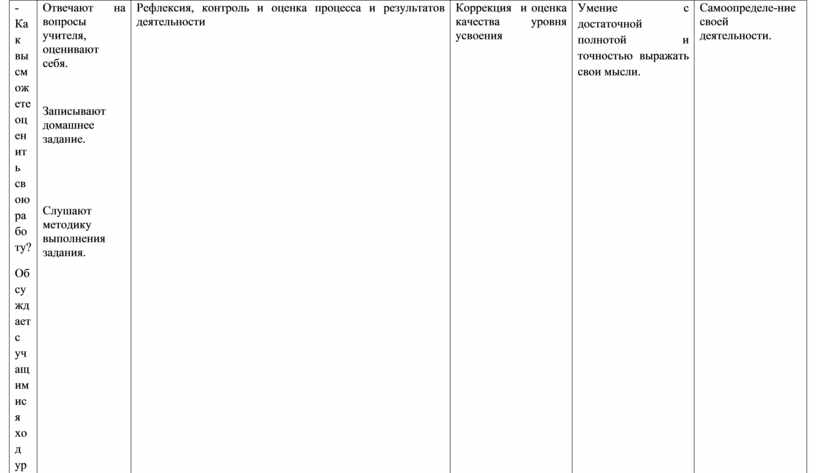 | - Как вы сможете оценить свою работу? Обсуждает с учащимися ход ур | Отвечают на вопросы учителя, оценивают себя. Записывают домашнее задание. Слушают методику выполнения задания. | Рефлексия, контроль и оценка процесса и результатов деятельности | Коррекция и оценка качества уровня усвоения | Умение с достаточной полнотой и точностью выражать свои мысли. | Самоопределе-ние своей деятельности. |
|---|---|---|---|---|---|